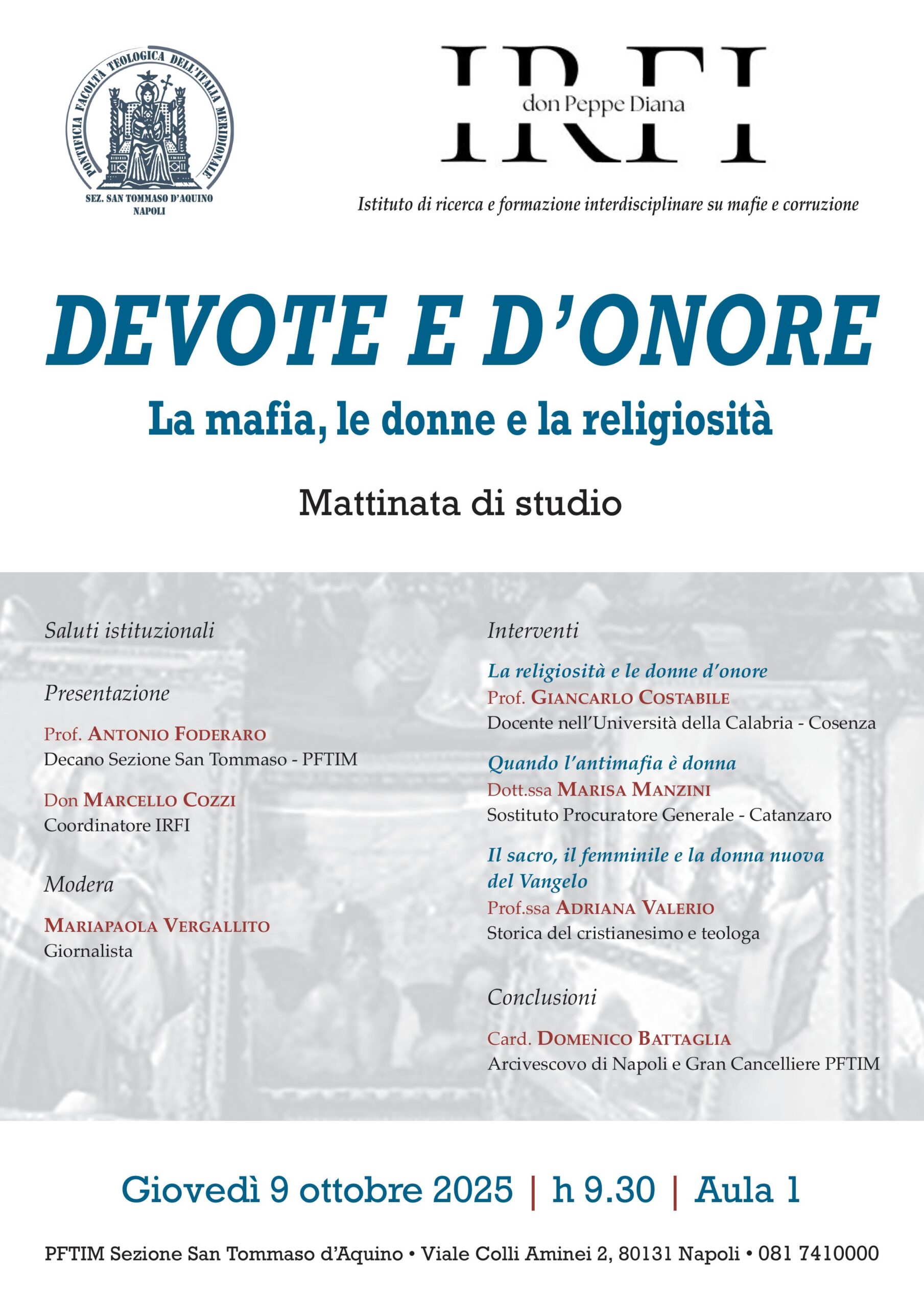 PONTIFICIA FACOLTÀ TEOLOGICA DELL'ITALIA MERIDIONALE
SEZ. SAN TOMMASO D'AQUINO
NAPOLI

IRFI
don Peppe Diana
Istituto di ricerca e formazione interdisciplinare su mafie e corruzione

DEVOTE E D'ONORE
La mafia, le donne e la religiosità

Mattinata di studio

Saluti istituzionali

Presentazione

Prof. ANTONIO FODERARO
Decano Sezione San Tommaso - PFTIM

Don MARCELLO COZZI
Coordinatore IRFI

Modera

MARIAPAOLA VERGALLITO
Giornalista

Interventi

La religiosità e le donne d'onore
Prof. GIANCARLO COSTABILE
Docente nell'Università della Calabria - Cosenza

Quando l'antimafia è donna
Dott.ssa MARISA MANZINI
Sostituto Procuratore Generale - Catanzaro

Il sacro, il femminile e la donna nuova del Vangelo
Prof.ssa ADRIANA VALERIO
Storica del cristianesimo e teologa

Conclusioni

Card. DOMENICO BATTAGLIA
Arcivescovo di Napoli e Gran Cancelliere PFTIM

Giovedì 9 ottobre 2025 | h 9.30 | Aula 1

PFTIM Sezione San Tommaso d'Aquino • Viale Colli Aminei 2, 80131 Napoli • 081 7410000